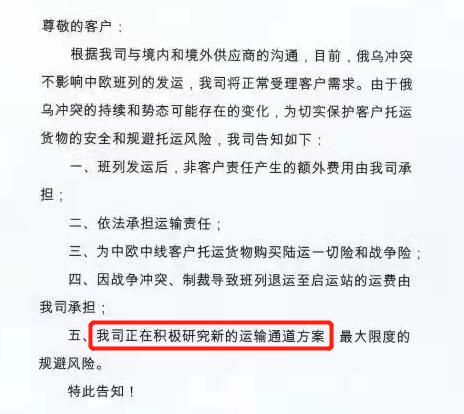 尊敬的客户：

根据我司与境内和境外供应商的沟通，目前，俄乌冲突不影响中欧班列的发运，我司将正常受理客户需求。由于俄乌冲突的持续和势态可能存在的变化，为切实保护客户托运货物的安全和规避托运风险，我司告知如下：

一、班列发运后，非客户责任产生的额外费用由我司承担；

二、依法承担运输责任；

三、为中欧中线客户托运货物购买陆运一切险和战争险；

四、因战争冲突、制裁导致班列退运至启运站的运费由我司承担；

五、我司正在积极研究新的运输通道方案 最大限度的规避风险。

特此告知！